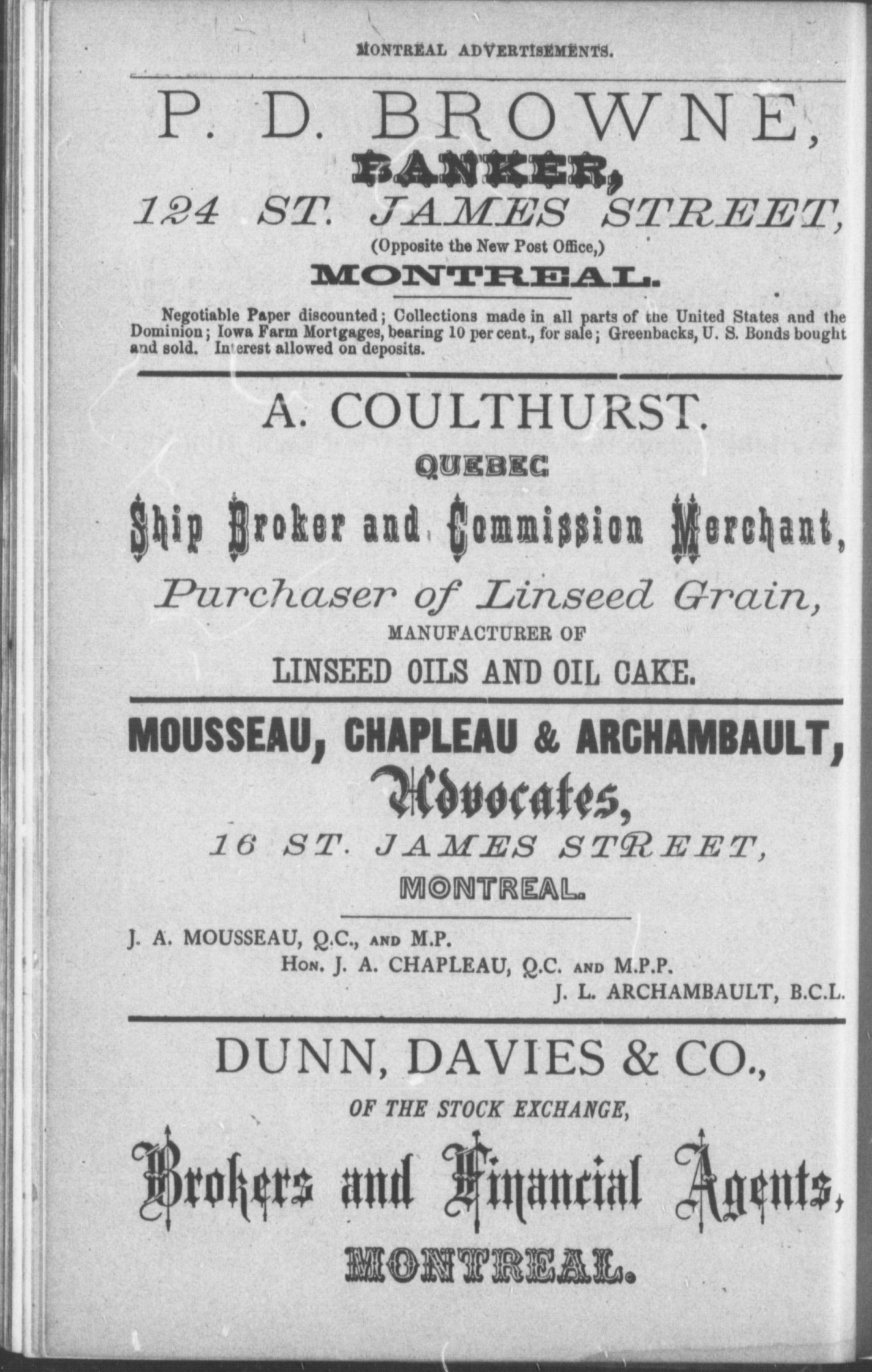 MONTREAL ADVERTISEMENTS.

P. D. BROWNE,
BANKER,
124 ST. JAMES STREET,
(Opposite the New Post Office,)
MONTREAL.

Negotiable Paper discounted; Collections made in all parts of the United States and the Dominion; Iowa Farm Mortgages, bearing 10 per cent., for sale; Greenbacks, U. S. Bonds bought and sold. Interest allowed on deposits.

A. COULTHURST.
QUEBEC
Ship Broker and Commission Merchant,
Purchaser of Linseed Grain,
MANUFACTURER OF
LINSEED OILS AND OIL CAKE.

MOUSSEAU, CHAPLEAU & ARCHAMBAULT,
Advocates,
16 ST. JAMES STREET,
MONTREAL.

J. A. MOUSSEAU, Q.C., AND M.P.
HON. J. A. CHAPLEAU, Q.C. AND M.P.P.
J. L. ARCHAMBAULT, B.C.L.

DUNN, DAVIES & CO.,
OF THE STOCK EXCHANGE,
Brokers and Financial Agents,
MONTREAL.